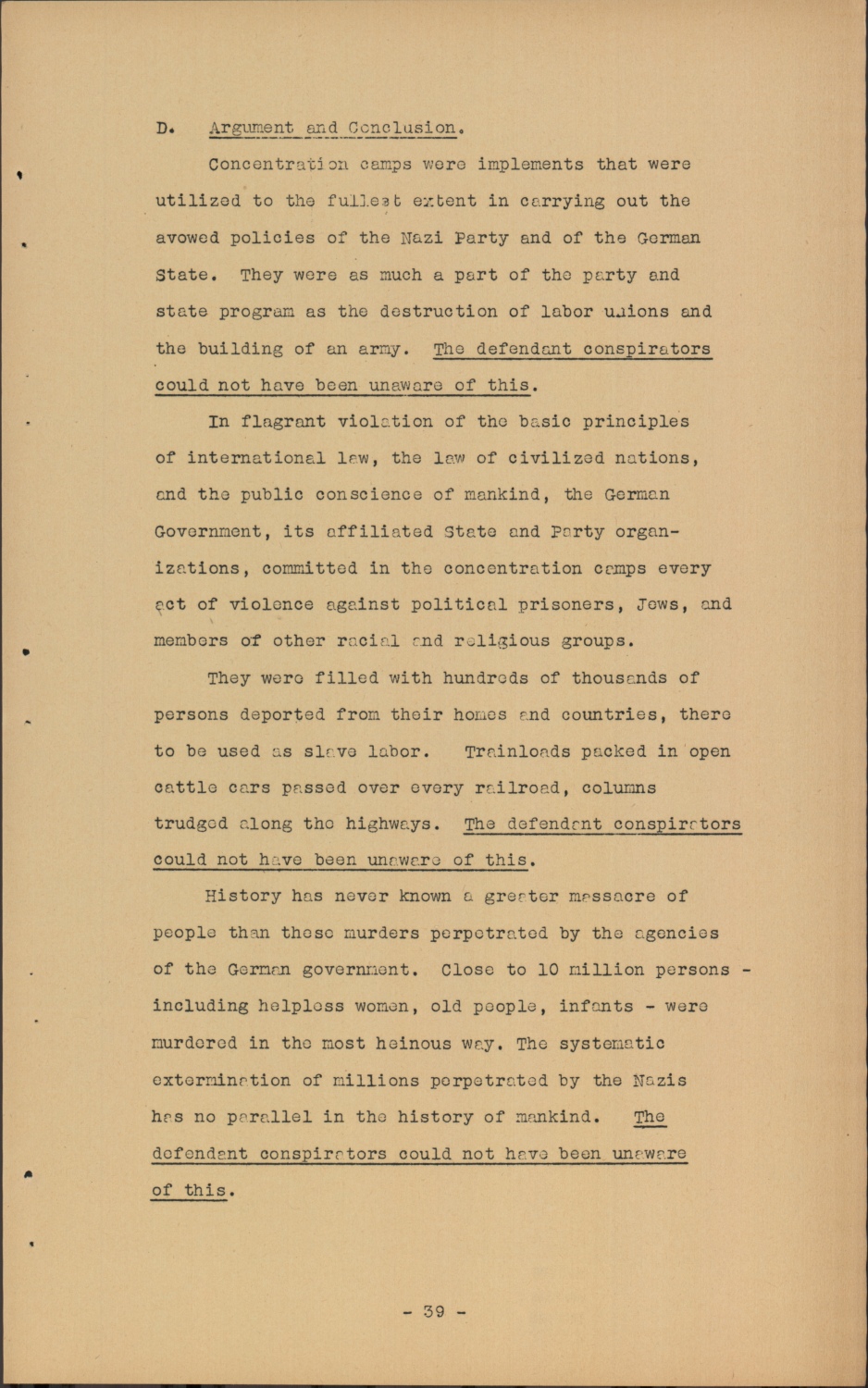 D. Argument and Conclusion.

Concentration camps were implements that were utilized to the fullest extent in carrying out the avowed policies of the Nazi Party and of the German State. They were as much a part of the party and state program as the destruction of labor unions and the building of an army. The defendant conspirators could not have been unaware of this.

In flagrant violation of the basic principles of international law, the law of civilized nations, and the public conscience of mankind, the German Government, its affiliated State and Party organizations, committed in the concentration camps every act of violence against political prisoners, Jews, and members of other racial and religious groups.

They were filled with hundreds of thousands of persons deported from their homes and countries, there to be used as slave labor. Trainloads packed in open cattle cars passed over every railroad, columns trudged along the highways. The defendant conspirators could not have been unaware of this.

History has never known a greater massacre of people than these murders perpetrated by the agencies of the German government. Close to 10 million persons - including helpless women, old people, infants - were murdered in the most heinous way. The systematic extermination of millions perpetrated by the Nazis has no parallel in the history of mankind. The defendant conspirators could not have been unaware of this.

- 39 -